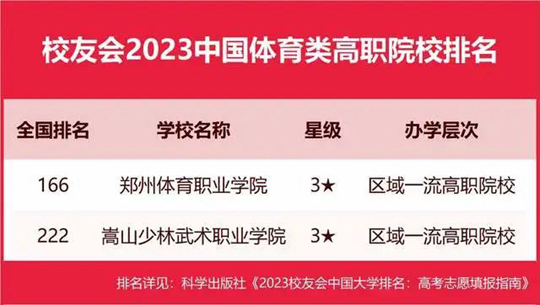 校友会2023中国体育类高职院校排名

| 全国排名 | 学校名称 | 星级 | 办学层次 |
|---|---|---|---|
| 166 | 郑州体育职业学院 | 3★ | 区域一流高职院校 |
| 222 | 嵩山少林武术职业学院 | 3★ | 区域一流高职院校 |

排名详见：科学出版社《2023校友会中国大学排名：高考志愿填报指南》